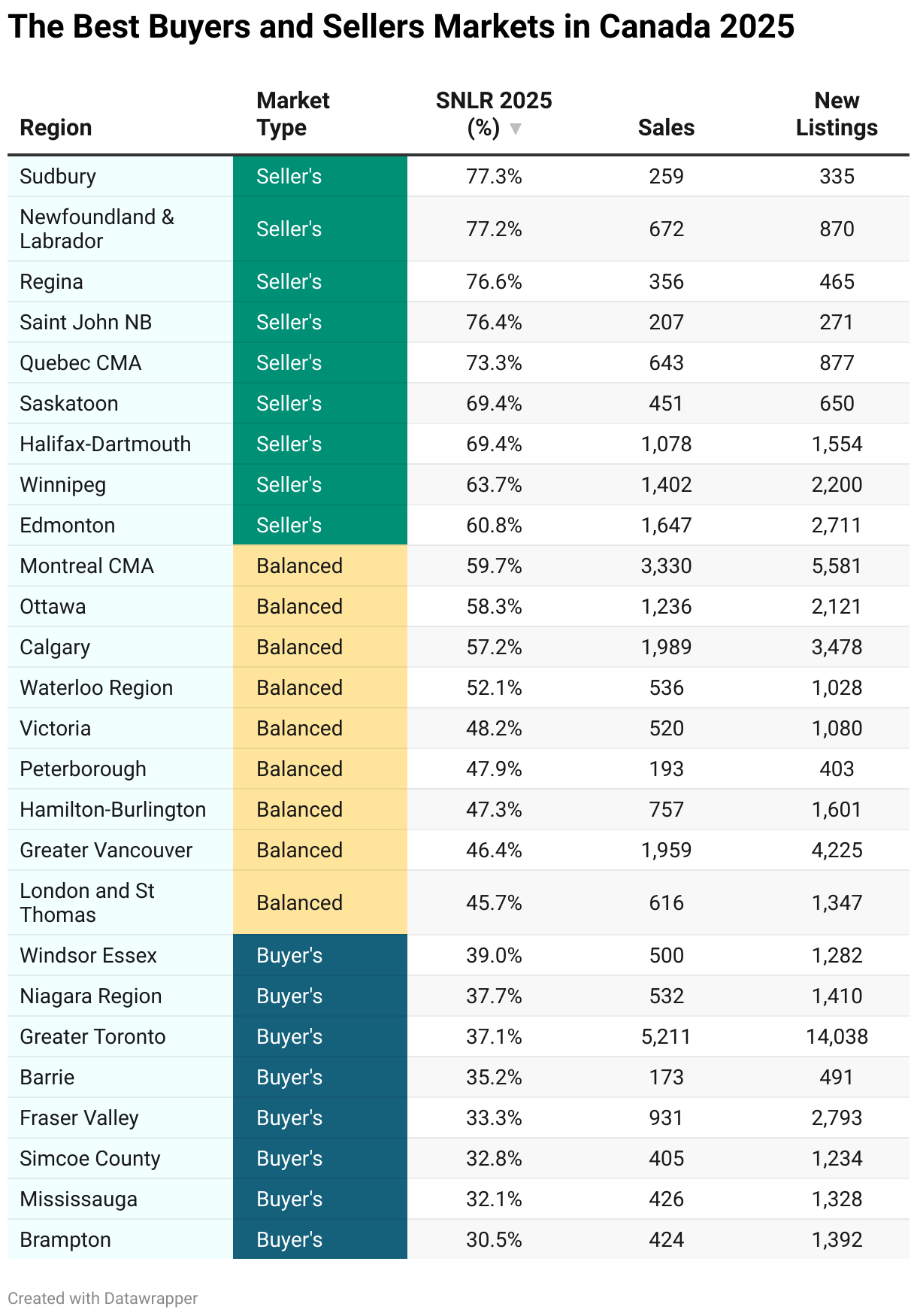 The Best Buyers and Sellers Markets in Canada 2025

| Region | Market Type | SNLR 2025 (%) ▼ | Sales | New Listings |
|---|---|---|---|---|
| Sudbury | Seller's | 77.3% | 259 | 335 |
| Newfoundland & Labrador | Seller's | 77.2% | 672 | 870 |
| Regina | Seller's | 76.6% | 356 | 465 |
| Saint John NB | Seller's | 76.4% | 207 | 271 |
| Quebec CMA | Seller's | 73.3% | 643 | 877 |
| Saskatoon | Seller's | 69.4% | 451 | 650 |
| Halifax-Dartmouth | Seller's | 69.4% | 1,078 | 1,554 |
| Winnipeg | Seller's | 63.7% | 1,402 | 2,200 |
| Edmonton | Seller's | 60.8% | 1,647 | 2,711 |
| Montreal CMA | Balanced | 59.7% | 3,330 | 5,581 |
| Ottawa | Balanced | 58.3% | 1,236 | 2,121 |
| Calgary | Balanced | 57.2% | 1,989 | 3,478 |
| Waterloo Region | Balanced | 52.1% | 536 | 1,028 |
| Victoria | Balanced | 48.2% | 520 | 1,080 |
| Peterborough | Balanced | 47.9% | 193 | 403 |
| Hamilton-Burlington | Balanced | 47.3% | 757 | 1,601 |
| Greater Vancouver | Balanced | 46.4% | 1,959 | 4,225 |
| London and St Thomas | Balanced | 45.7% | 616 | 1,347 |
| Windsor Essex | Buyer's | 39.0% | 500 | 1,282 |
| Niagara Region | Buyer's | 37.7% | 532 | 1,410 |
| Greater Toronto | Buyer's | 37.1% | 5,211 | 14,038 |
| Barrie | Buyer's | 35.2% | 173 | 491 |
| Fraser Valley | Buyer's | 33.3% | 931 | 2,793 |
| Simcoe County | Buyer's | 32.8% | 405 | 1,234 |
| Mississauga | Buyer's | 32.1% | 426 | 1,328 |
| Brampton | Buyer's | 30.5% | 424 | 1,392 |

Created with Datawrapper